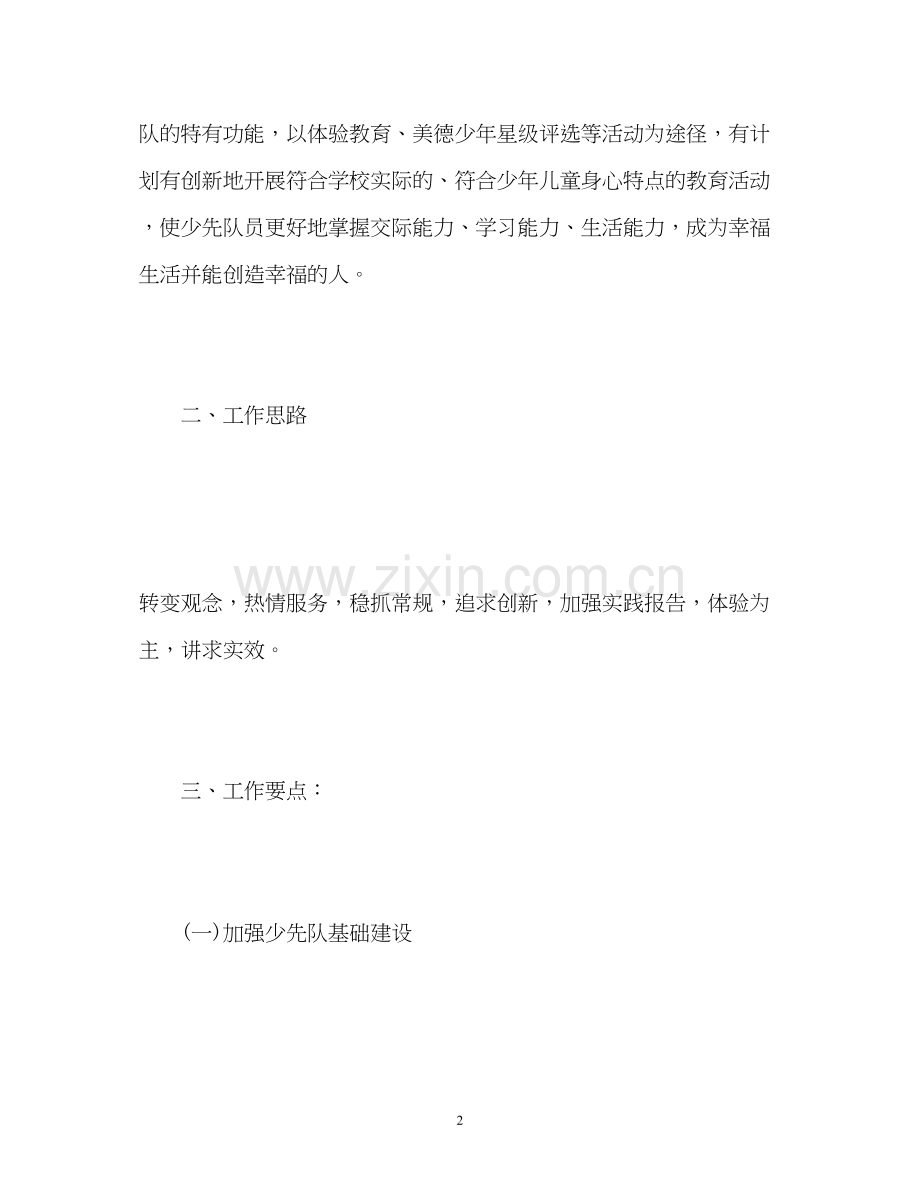 队的特有功能，以体验教育、美德少年星级评选等活动为途径，有计划有创新地开展符合学校实际的、符合少年儿童身心特点的教育活动，使少先队员更好地掌握交际能力、学习能力、生活能力，成为幸福生活并能创造幸福的人。

二、工作思路

www.zixin.com.cn

转变观念，热情服务，稳抓常规，追求创新，加强实践报告，体验为主，讲求实效。

三、工作要点：

(一)加强少先队基础建设

2